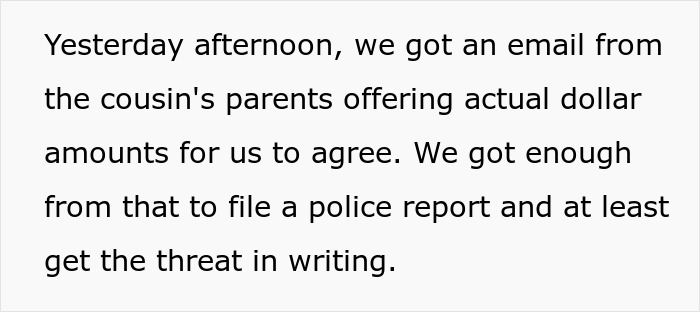 Yesterday afternoon, we got an email from the cousin's parents offering actual dollar amounts for us to agree. We got enough from that to file a police report and at least get the threat in writing.